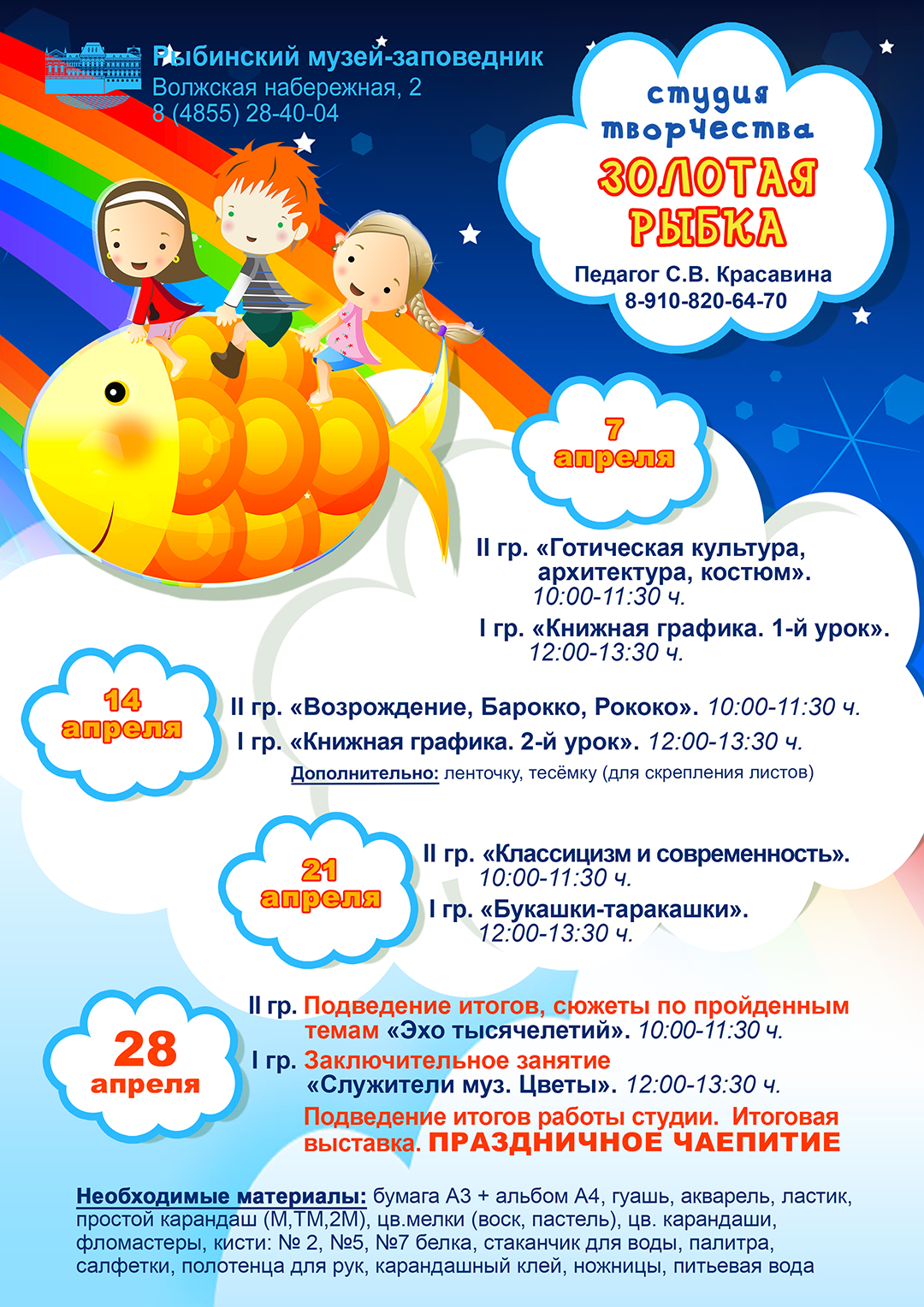 Рыбинский музей-заповедник
Волжская набережная, 2
8 (4855) 28-40-04

студия
творчества
ЗОЛОТАЯ
РЫБКА

Педагог С.В. Красавина
8-910-820-64-70

7
апреля

II гр. «Готическая культура, архитектура, костюм». 10:00-11:30 ч.

I гр. «Книжная графика. 1-й урок». 12:00-13:30 ч.

14
апреля

II гр. «Возрождение, Барокко, Рококо». 10:00-11:30 ч.

I гр. «Книжная графика. 2-й урок». 12:00-13:30 ч.

Дополнительно: ленточку, тесёмку (для скрепления листов)

21
апреля

II гр. «Классицизм и современность». 10:00-11:30 ч.

I гр. «Букашки-таракашки». 12:00-13:30 ч.

28
апреля

II гр. Подведение итогов, сюжеты по пройденным темам «Эхо тысячелетий». 10:00-11:30 ч.

I гр. Заключительное занятие «Служители муз. Цветы». 12:00-13:30 ч.

Подведение итогов работы студии. Итоговая выставка. ПРАЗДНИЧНОЕ ЧАЕПИТИЕ

Необходимые материалы: бумага А3 + альбом А4, гуашь, акварель, ластик, простой карандаш (М,ТМ,2М), цв.мелки (воск, пастель), цв. карандаши, фломастеры, кисти: № 2, №5, №7 белка, стаканчик для воды, палитра, салфетки, полотенца для рук, карандашный клей, ножницы, питьевая вода